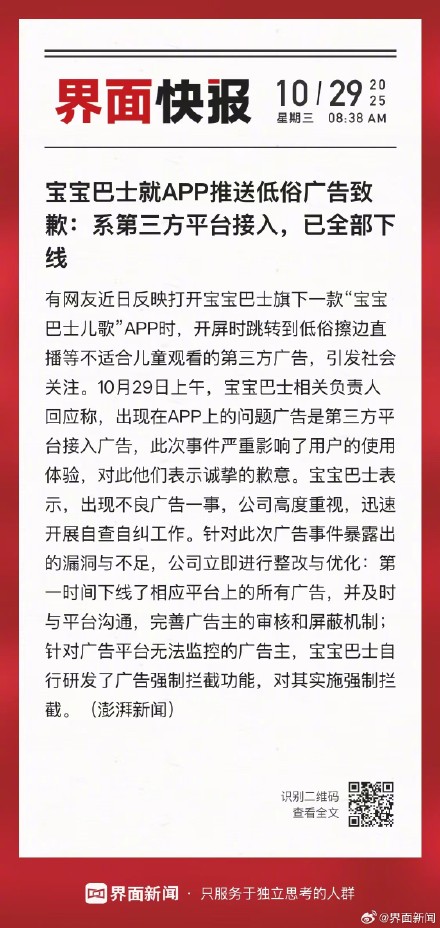 界面快报

10 / 29 2025
星期三 08:38 AM

宝宝巴士就APP推送低俗广告致歉：系第三方平台接入，已全部下线

有网友近日反映打开宝宝巴士旗下一款“宝宝巴士儿歌”APP时，开屏时跳转到低俗擦边直播等不适合儿童观看的第三方广告，引发社会关注。10月29日上午，宝宝巴士相关负责人回应称，出现在APP上的问题广告是第三方平台接入广告，此次事件严重影响了用户的使用体验，对此他们表示诚挚的歉意。宝宝巴士表示，出现不良广告一事，公司高度重视，迅速开展自查自纠工作。针对此次广告事件暴露出的漏洞与不足，公司立即进行整改与优化：第一时间下线了相应平台上的所有广告，并及时与平台沟通，完善广告主的审核和屏蔽机制；针对广告平台无法监控的广告主，宝宝巴士自行研发了广告强制拦截功能，对其实施强制拦截。（澎湃新闻）

识别二维码
查看全文

界面新闻 · 只服务于独立思考的人群

@界面新闻